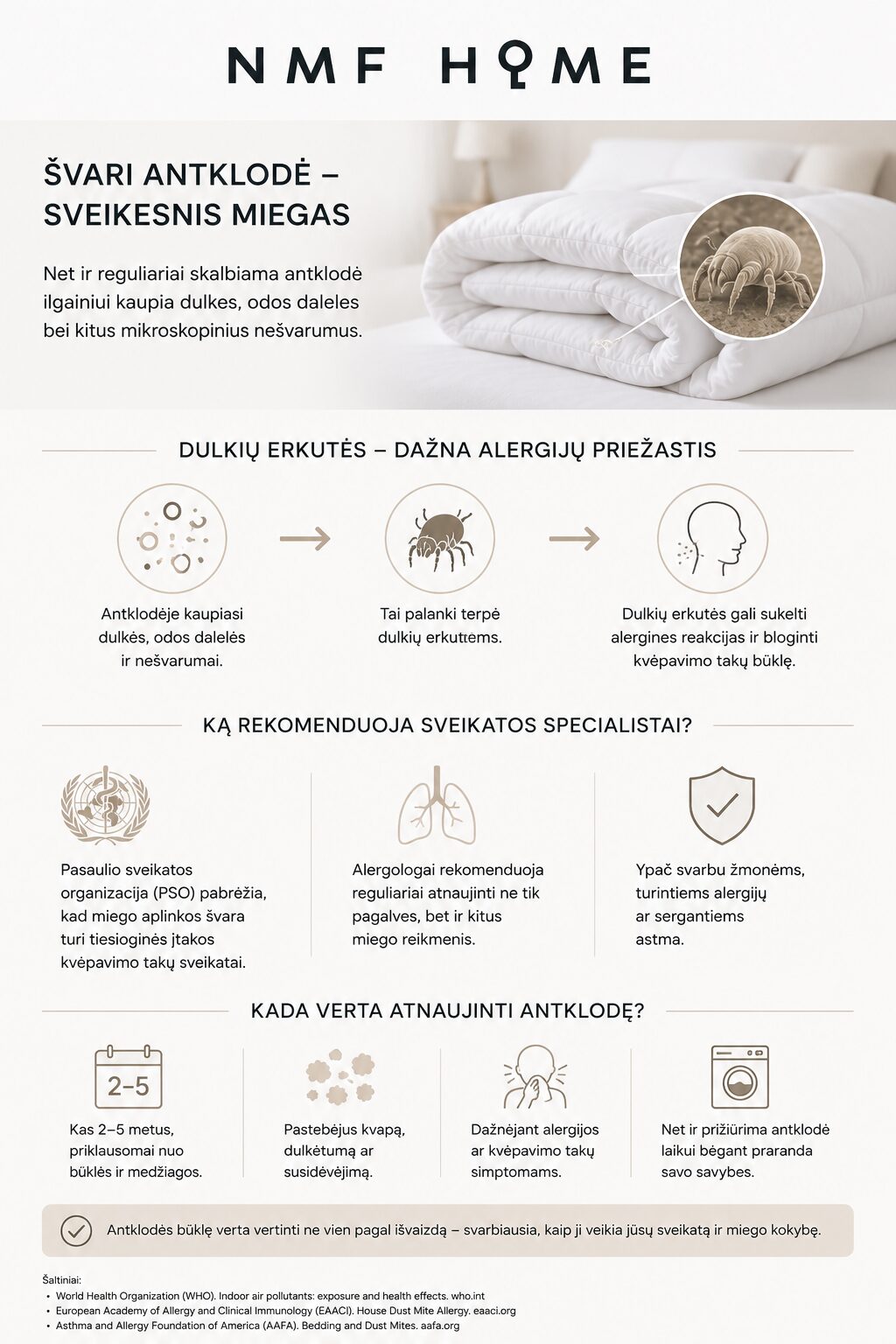 NMF HOME

ŠVARI ANTKLODĖ – SVEIKESNIS MIEGAS

Net ir reguliariai skalbiama antklodė ilgainiui kaupia dulkes, odos daleles bei kitus mikroskopinius nešvarumus.

DULKIŲ ERKUTĖS – DAŽNA ALERGIJŲ PRIEŽASTIS

Antklodėje kaupiasi dulkės, odos dalelės ir nešvarumai.

Tai palanki terpė dulkių erkuttems.

Dulkių erkutės gali sukelti alergines reakcijas ir bloginti kvėpavimo takų būklę.

KĄ REKOMENDUOJA SVEIKATOS SPECIALISTAI?

Pasaulio sveikatos organizacija (PSO) pabrėžia, kad miego aplinkos švara turi tiesioginės įtakos kvėpavimo takų sveikatai.

Alergologai rekomenduoja reguliariai atnaujinti ne tik pagalves, bet ir kitus miego reikmenis.

Ypač svarbu žmonėms, turintiems alergijų ar sergantiems astma.

KADA VERTA ATNAUJINTI ANTKLODĘ?

2–5

Kas 2–5 metus, priklausomai nuo būklės ir medžiagos.

Pastebėjus kvapą, dulkėtumą ar susidėvėjimą.

Dažnėjant alergijos ar kvėpavimo takų simptomams.

Net ir prižiūrima antklodė laikui bėgant praranda savo savybes.

Antklodės būklę verta vertinti ne vien pagal išvaizdą – svarbiausia, kaip ji veikia jūsų sveikatą ir miego kokybę.

Šaltiniai:
• World Health Organization (WHO). Indoor air pollutants: exposure and health effects. who.int
• European Academy of Allergy and Clinical Immunology (EAACI). House Dust Mite Allergy. eaaci.org
• Asthma and Allergy Foundation of America (AAFA). Bedding and Dust Mites. aafa.org